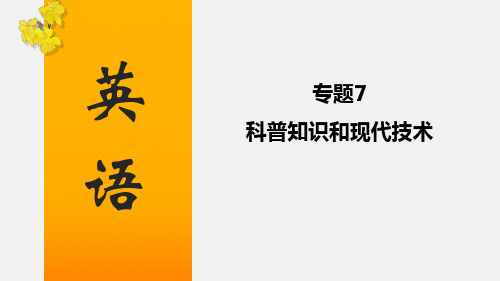 英语

专题7

科普知识和现代技术